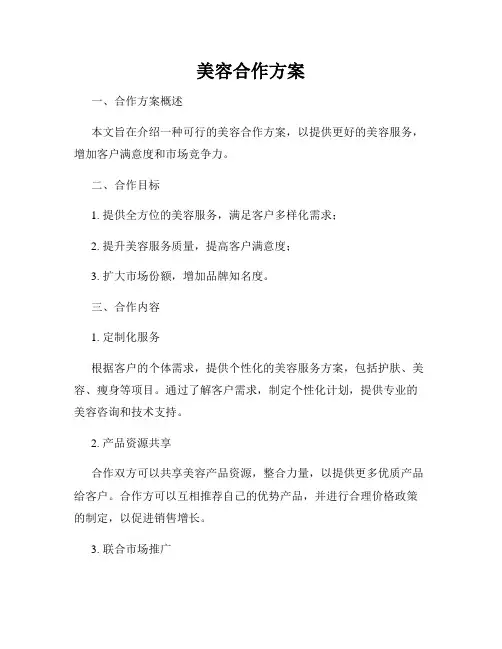 美容合作方案

一、合作方案概述

本文旨在介绍一种可行的美容合作方案，以提供更好的美容服务，增加客户满意度和市场竞争力。

二、合作目标

1. 提供全方位的美容服务，满足客户多样化需求；

2. 提升美容服务质量，提高客户满意度；

3. 扩大市场份额，增加品牌知名度。

三、合作内容

1. 定制化服务

根据客户的个体需求，提供个性化的美容服务方案，包括护肤、美容、瘦身等项目。通过了解客户需求，制定个性化计划，提供专业的美容咨询和技术支持。

2. 产品资源共享

合作双方可以共享美容产品资源，整合力量，以提供更多优质产品给客户。合作方可以互相推荐自己的优势产品，并进行合理价格政策的制定，以促进销售增长。

3. 联合市场推广